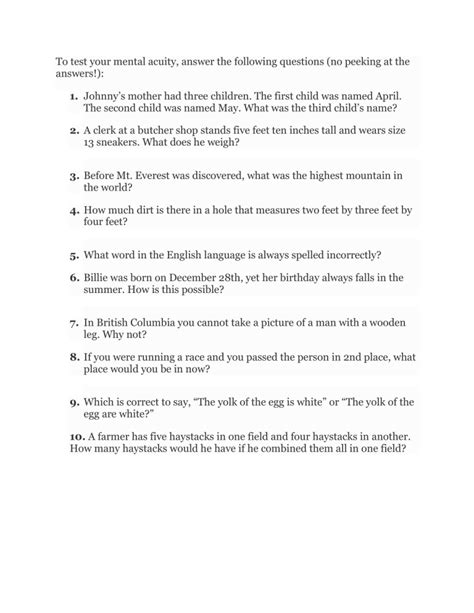 To test your mental acuity, answer the following questions (no peeking at the answers!):

1. Johnny's mother had three children. The first child was named April. The second child was named May. What was the third child's name?

2. A clerk at a butcher shop stands five feet ten inches tall and wears size 13 sneakers. What does he weigh?

3. Before Mt. Everest was discovered, what was the highest mountain in the world?

4. How much dirt is there in a hole that measures two feet by three feet by four feet?

5. What word in the English language is always spelled incorrectly?

6. Billie was born on December 28th, yet her birthday always falls in the summer. How is this possible?

7. In British Columbia you cannot take a picture of a man with a wooden leg. Why not?

8. If you were running a race and you passed the person in 2nd place, what place would you be in now?

9. Which is correct to say, "The yolk of the egg is white" or "The yolk of the egg are white?"

10. A farmer has five haystacks in one field and four haystacks in another. How many haystacks would he have if he combined them all in one field?